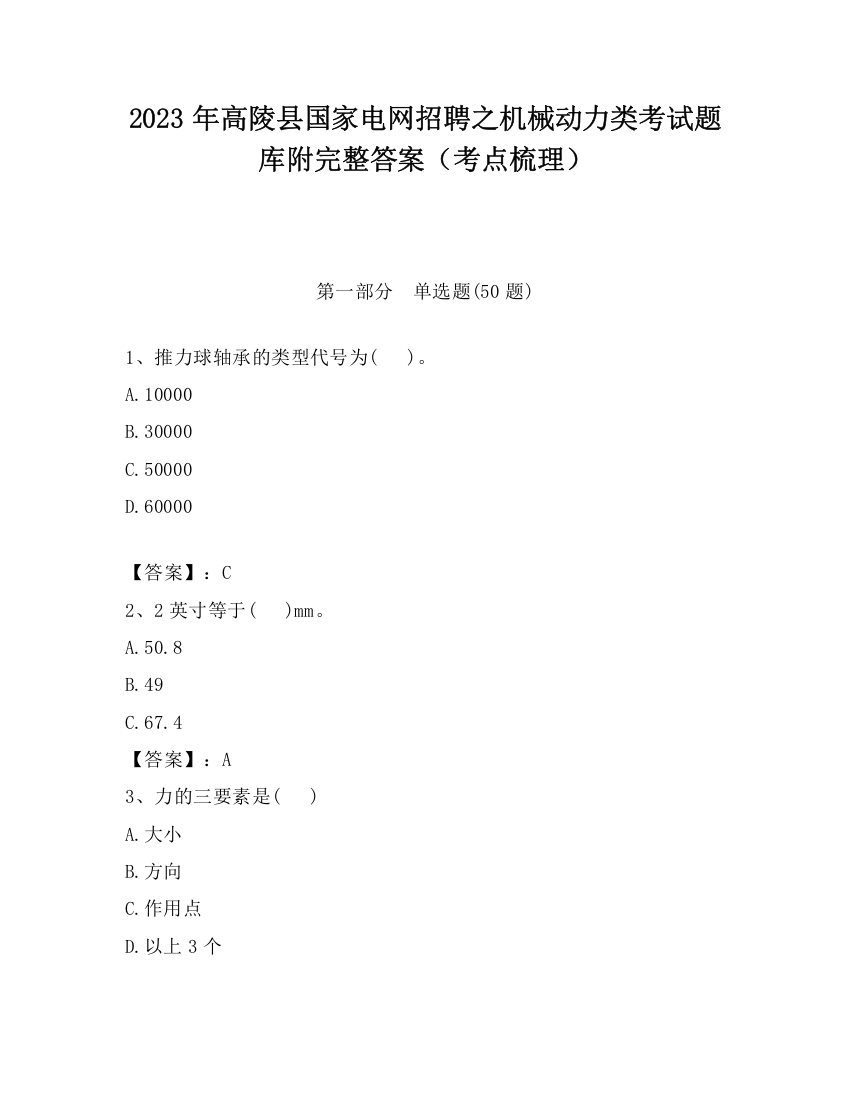 2023 年高陵县国家电网招聘之机械动力类考试题库附完整答案（考点梳理）

第一部分 单选题(50 题)

1、推力球轴承的类型代号为( )。

A.10000

B.30000

C.50000

D.60000

【答案】：C

2、2 英寸等于( )mm。

A.50.8

B.49

C.67.4

【答案】：A

3、力的三要素是( )

A.大小

B.方向

C.作用点

D.以上 3 个